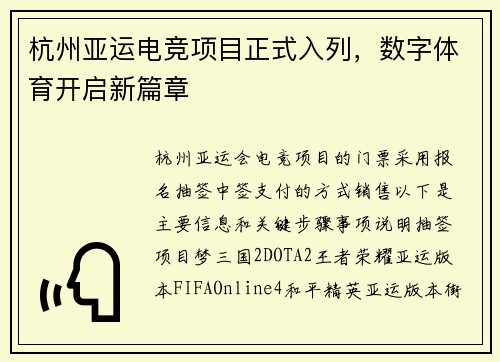 杭州亚运电竞项目正式入列，数字体育开启新篇章

杭州亚运会电竞项目的门票采用报名抽签中签支付的方式销售以下是主要信息和关键步骤事项说明抽签项目梦三国2DOTA2王者荣耀亚运版本FIFAOnline4和平精英亚运版本街